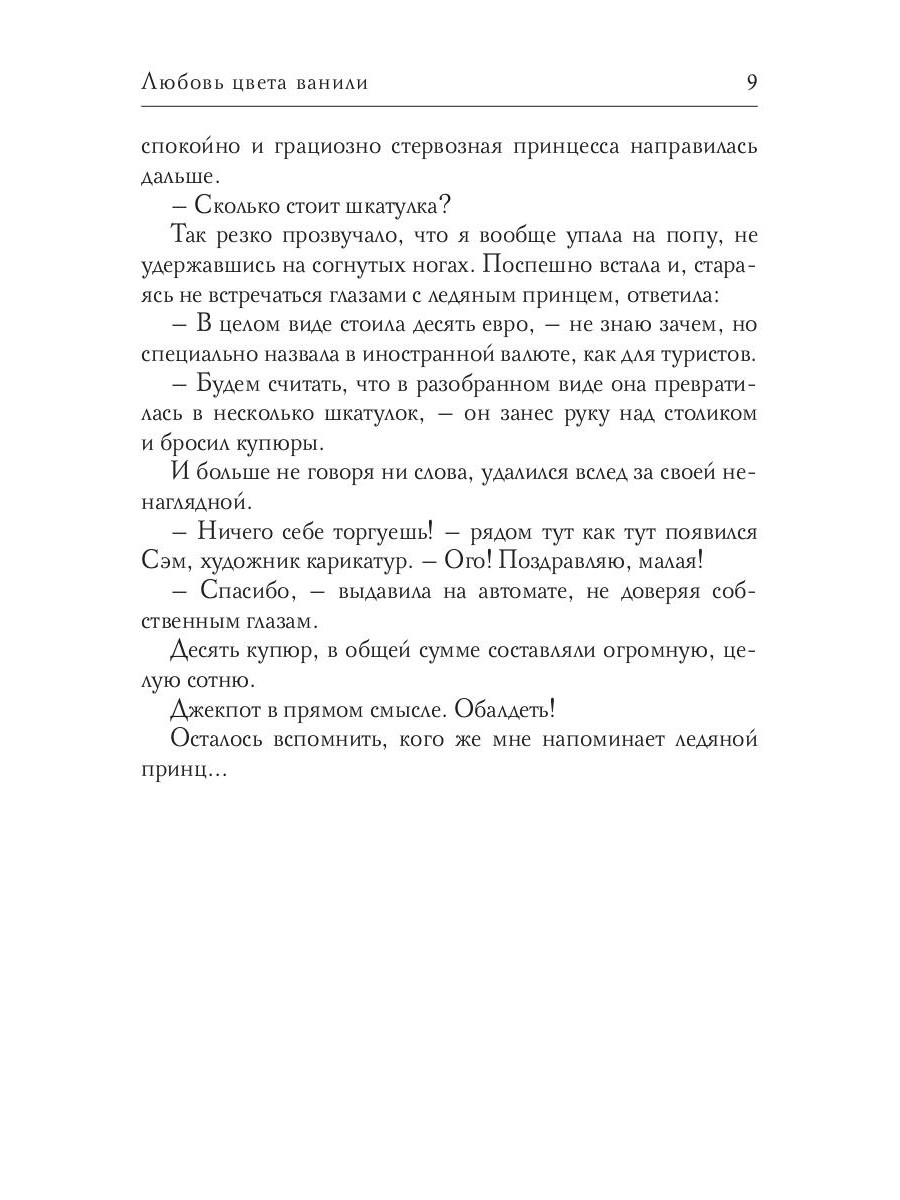 Любовь цвета ванили 9

спокойно и грациозно стервозная принцесса направилась дальше.

– Сколько стоит шкатулка?

Так резко прозвучало, что я вообще упала на попу, не удержавшись на согнутых ногах. Поспешно встала и, стараясь не встречаться глазами с ледяным принцем, ответила:

– В целом виде стоила десять евро, – не знаю зачем, но специально назвала в иностранной валюте, как для туристов.

– Будем считать, что в разобранном виде она превратилась в несколько шкатулок, – он занес руку над столиком и бросил купюры.

И больше не говоря ни слова, удалился вслед за своей ненаглядной.

– Ничего себе торгуешь! – рядом тут как тут появился Сэм, художник карикатур. – Ого! Поздравляю, малая!

– Спасибо, – выдавила на автомате, не доверяя собственным глазам.

Десять купюр, в общей сумме составляли огромную, целую сотню.

Джекпот в прямом смысле. Обалдеть!

Осталось вспомнить, кого же мне напоминает ледяной принц...